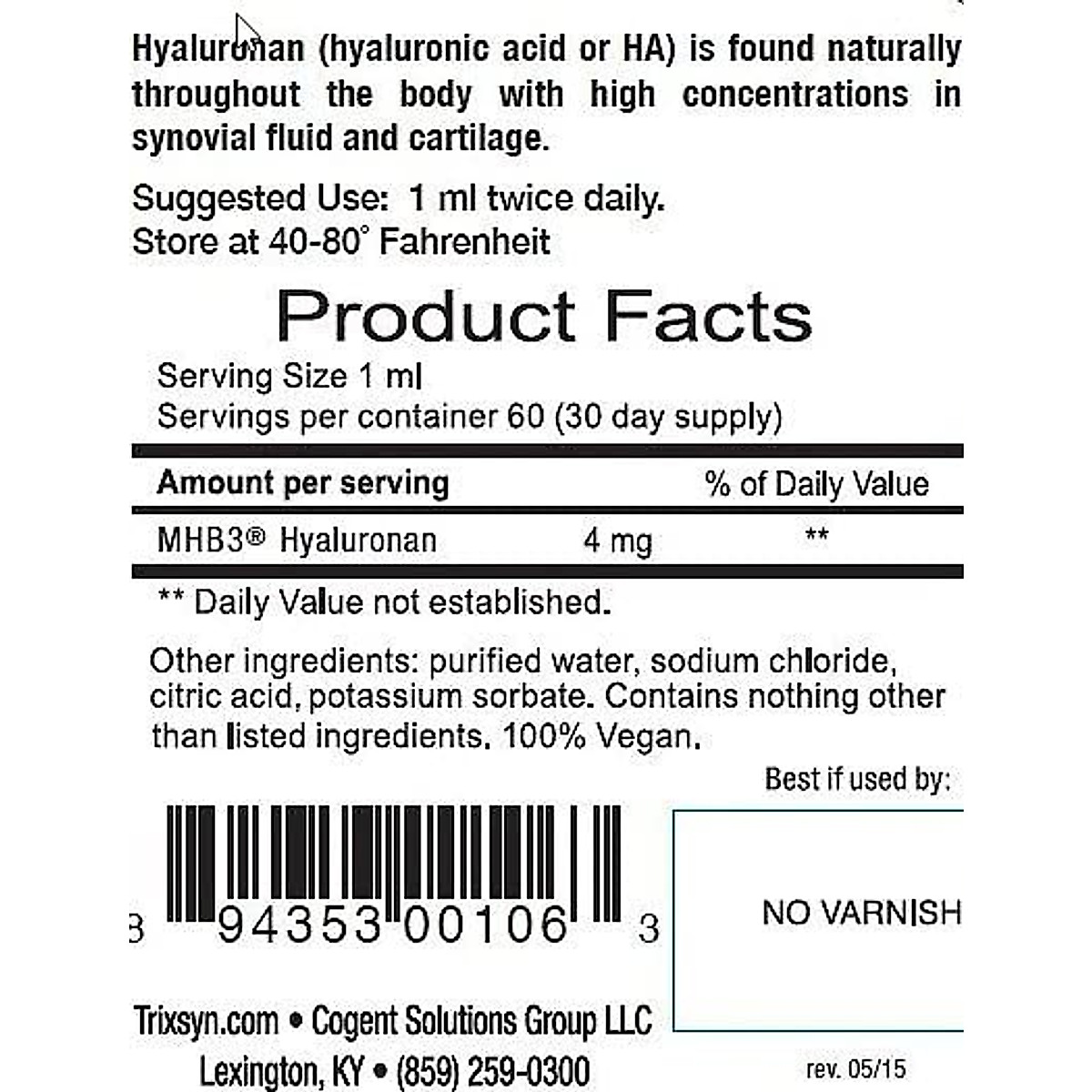 Hyaluronan (hyaluronic acid or HA) is found naturally throughout the body with high concentrations in synovial fluid and cartilage.

Suggested Use: 1 ml twice daily.
Store at 40-80° Fahrenheit

Product Facts

Serving Size 1 ml
Servings per container 60 (30 day supply)

| Amount per serving | | % of Daily Value |
|---|---|---|
| MHB3® Hyaluronan | 4 mg | ** |

** Daily Value not established.

Other ingredients: purified water, sodium chloride, citric acid, potassium sorbate. Contains nothing other than listed ingredients. 100% Vegan.

Best if used by:

8 94353 00106 3

NO VARNISH

Trixsyn.com • Cogent Solutions Group LLC
Lexington, KY • (859) 259-0300

rev. 05/15